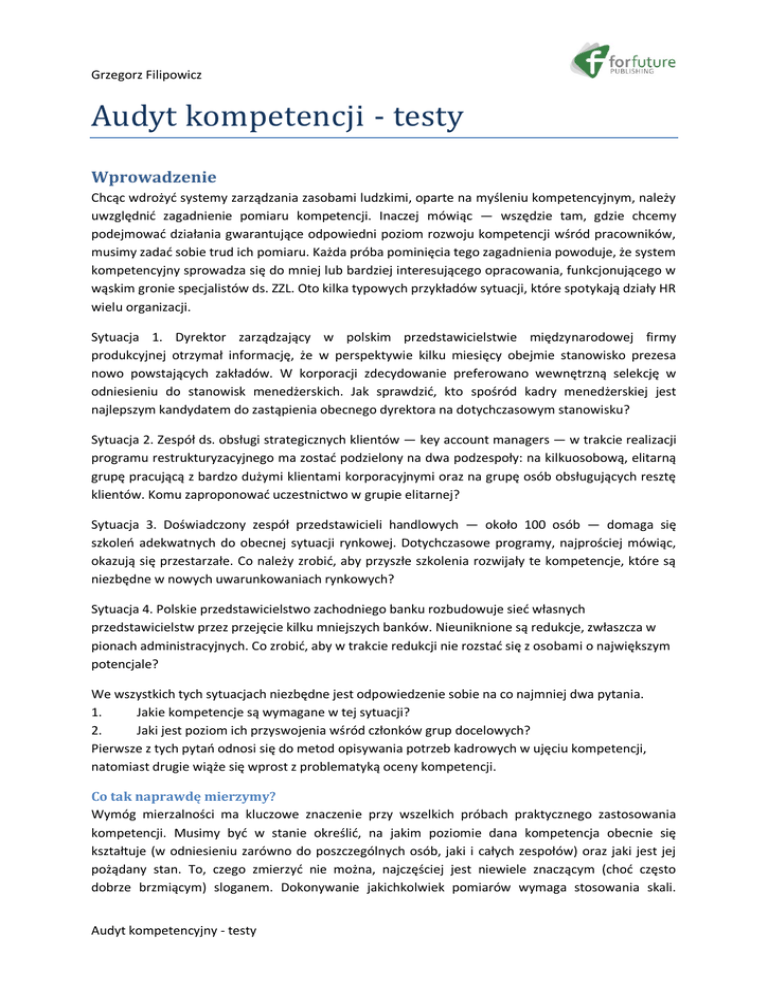 Grzegorz Filipowicz

forfuture PUBLISHING

Audyt kompetencji - testy

Wprowadzenie

Chcąc wdrożyć systemy zarządzania zasobami ludzkimi, oparte na myśleniu kompetencyjnym, należy uwzględnić zagadnienie pomiaru kompetencji. Inaczej mówiąc — wszędzie tam, gdzie chcemy podejmować działania gwarantujące odpowiedni poziom rozwoju kompetencji wśród pracowników, musimy zadać sobie trud ich pomiaru. Każda próba pominięcia tego zagadnienia powoduje, że system kompetencyjny sprowadza się do mniej lub bardziej interesującego opracowania, funkcjonującego w wąskim gronie specjalistów ds. ZZL. Oto kilka typowych przykładów sytuacji, które spotykają działy HR wielu organizacji.

Sytuacja 1. Dyrektor zarządzający w polskim przedstawicielstwie międzynarodowej firmy produkcyjnej otrzymał informację, że w perspektywie kilku miesięcy obejmie stanowisko prezesa nowo powstających zakładów. W korporacji zdecydowanie preferowano wewnętrzną selekcję w odniesieniu do stanowisk menedżerskich. Jak sprawdzić, kto spośród kadry menedżerskiej jest najlepszym kandydatem do zastąpienia obecnego dyrektora na dotychczasowym stanowisku?

Sytuacja 2. Zespół ds. obsługi strategicznych klientów — key account managers — w trakcie realizacji programu restrukturyzacyjnego ma zostać podzielony na dwa podzespoły: na kilkuosobową, elitarną grupę pracującą z bardzo dużymi klientami korporacyjnymi oraz na grupę osób obsługujących resztę klientów. Komu zaproponować uczestnictwo w grupie elitarnej?

Sytuacja 3. Doświadczony zespół przedstawicieli handlowych — około 100 osób — domaga się szkoleń adekwatnych do obecnej sytuacji rynkowej. Dotychczasowe programy, najprościej mówiąc, okazują się przestarzałe. Co należy zrobić, aby przyszłe szkolenia rozwijały te kompetencje, które są niezbędne w nowych uwarunkowaniach rynkowych?

Sytuacja 4. Polskie przedstawicielstwo zachodniego banku rozbudowuje sieć własnych przedstawicielstw przez przejęcie kilku mniejszych banków. Nieuniknione są redukcje, zwłaszcza w pionach administracyjnych. Co zrobić, aby w trakcie redukcji nie rozstać się z osobami o największym potencjale?

We wszystkich tych sytuacjach niezbędne jest odpowiedzenie sobie na co najmniej dwa pytania.
1. Jakie kompetencje są wymagane w tej sytuacji?
2. Jaki jest poziom ich przyswojenia wśród członków grup docelowych?
Pierwsze z tych pytań odnosi się do metod opisywania potrzeb kadrowych w ujęciu kompetencji, natomiast drugie wiąże się wprost z problematyką oceny kompetencji.

Co tak naprawdę mierzymy?

Wymóg mierzalności ma kluczowe znaczenie przy wszelkich próbach praktycznego zastosowania kompetencji. Musimy być w stanie określić, na jakim poziomie dana kompetencja obecnie się kształtuje (w odniesieniu zarówno do poszczególnych osób, jaki i całych zespołów) oraz jaki jest jej pożądany stan. To, czego zmierzyć nie można, najczęściej jest niewiele znaczącym (choć często dobrze brzmiącym) sloganem. Dokonywanie jakichkolwiek pomiarów wymaga stosowania skali.

Audyt kompetencyjny - testy